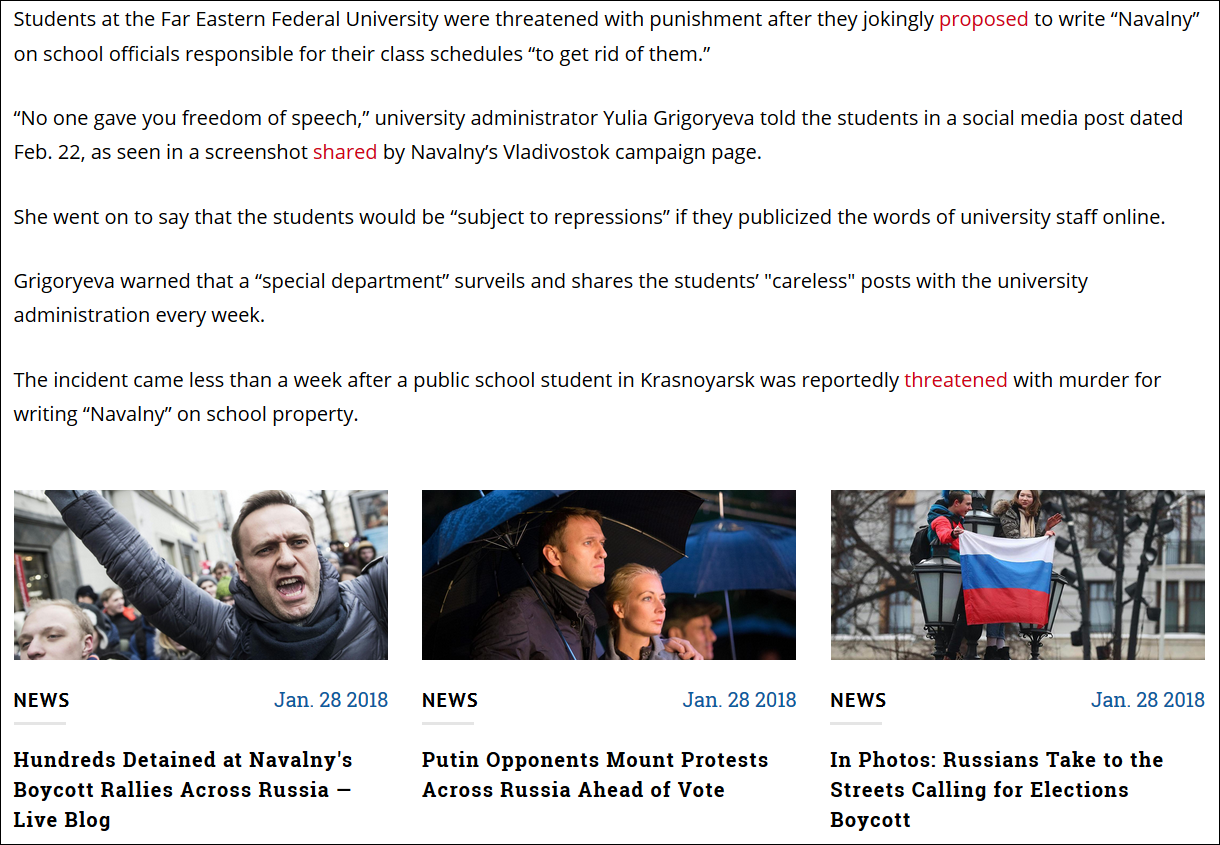 Students at the Far Eastern Federal University were threatened with punishment after they jokingly proposed to write “Navalny” on school officials responsible for their class schedules “to get rid of them.”

“No one gave you freedom of speech,” university administrator Yulia Grigoryeva told the students in a social media post dated Feb. 22, as seen in a screenshot shared by Navalny’s Vladivostok campaign page.

She went on to say that the students would be “subject to repressions” if they publicized the words of university staff online.

Grigoryeva warned that a “special department” surveils and shares the students’ "careless" posts with the university administration every week.

The incident came less than a week after a public school student in Krasnoyarsk was reportedly threatened with murder for writing “Navalny” on school property.

NEWS

Jan. 28 2018

Hundreds Detained at Navalny's Boycott Rallies Across Russia — Live Blog

NEWS

Jan. 28 2018

Putin Opponents Mount Protests Across Russia Ahead of Vote

NEWS

Jan. 28 2018

In Photos: Russians Take to the Streets Calling for Elections Boycott